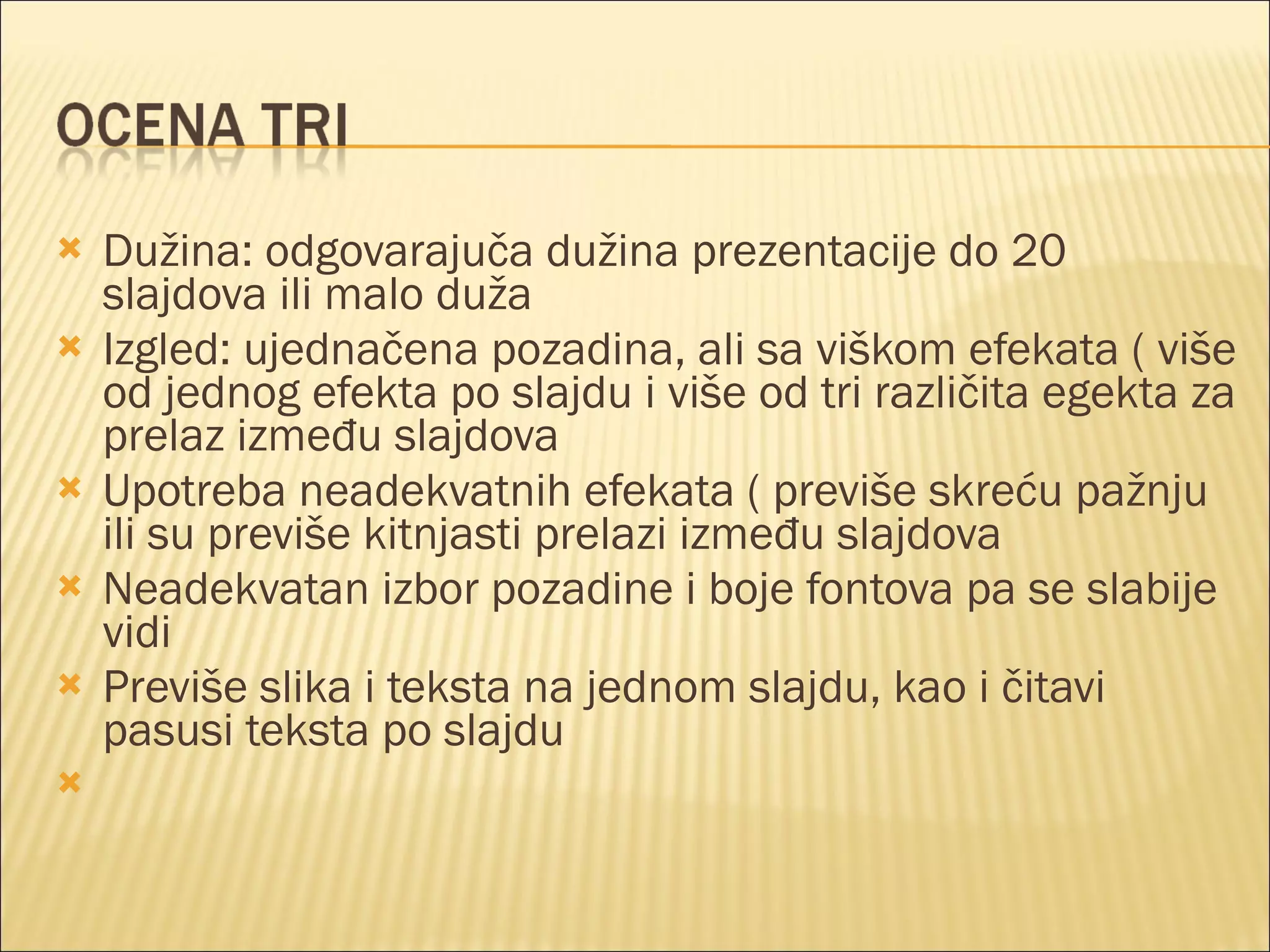 OCENA TRI

Dužina: odgovarajuča dužina prezentacije do 20 slajdova ili malo duža

Izgled: ujednačena pozadina, ali sa viškom efekata ( više od jednog efekta po slajdu i više od tri različita egekta za prelaz između slajdova

Upotreba neadekvatnih efekata ( previše skreću pažnju ili su previše kitnjasti prelazi između slajdova

Neadekvatan izbor pozadine i boje fontova pa se slabije vidi

Previše slika i teksta na jednom slajdu, kao i čitavi pasusi teksta po slajdu